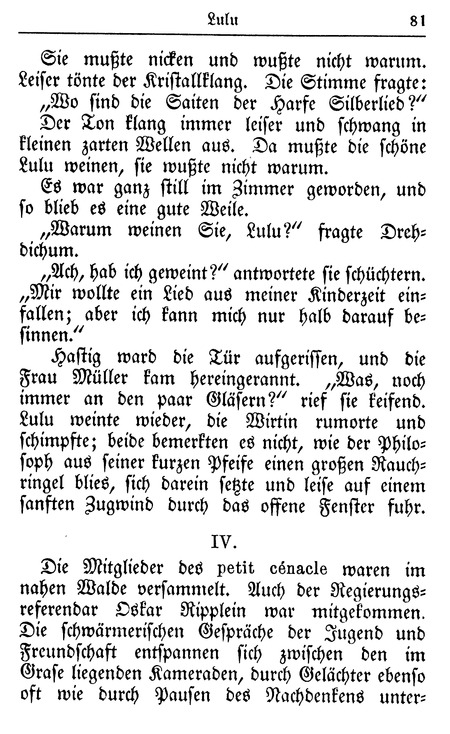 Lulu 81

Sie mußte nicken und wußte nicht warum. Leiser tönte der Kristallklang. Die Stimme fragte: „Wo sind die Saiten der Harfe Silberlied?“

Der Ton klang immer leiser und schwang in kleinen zarten Wellen aus. Da mußte die schöne Lulu weinen, sie wußte nicht warum.

Es war ganz still im Zimmer geworden, und so blieb es eine gute Weile.

„Warum weinen Sie, Lulu?“ fragte Drehdichum.

„Ach, hab ich geweint?“ antwortete sie schüchtern. „Mir wollte ein Lied aus meiner Kinderzeit einfallen; aber ich kann mich nur halb darauf besinnen.“

Hastig ward die Tür aufgerissen, und die Frau Müller kam hereingerannt. „Was, noch immer an den paar Gläsern?“ rief sie keifend. Lulu weinte wieder, die Wirtin rumorte und schimpfte; beide bemerkten es nicht, wie der Philosoph aus seiner kurzen Pfeife einen großen Rauchringel blies, sich darein setzte und leise auf einem sanften Zugwind durch das offene Fenster fuhr.

IV.

Die Mitglieder des petit cénacle waren im nahen Walde versammelt. Auch der Regierungsreferendar Oskar Ripplein war mitgekommen. Die schwärmerischen Gespräche der Jugend und Freundschaft entspannen sich zwischen den im Grase liegenden Kameraden, durch Gelächter ebenso oft wie durch Pausen des Nachdenkens unter-